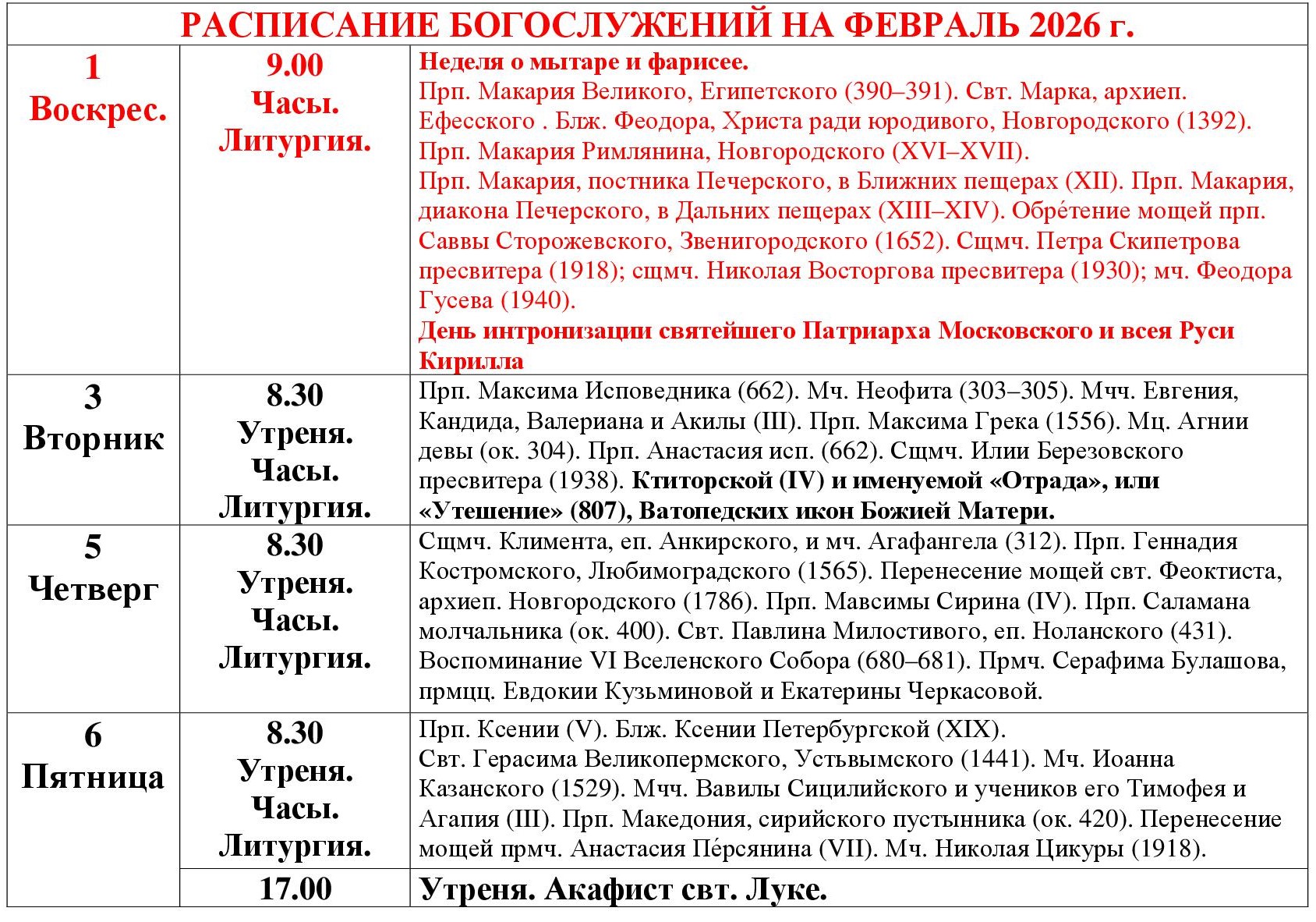 РАСПИСАНИЕ БОГОСЛУЖЕНИЙ НА ФЕВРАЛЬ 2026 г.

| | | |
|---|---|---|
| 1 Воскрес. | 9.00 Часы. Литургия. | Неделя о мытаре и фарисее. Прп. Макария Великого, Египетского (390–391). Свт. Марка, архиеп. Ефесского . Блж. Феодора, Христа ради юродивого, Новгородского (1392). Прп. Макария Римлянина, Новгородского (XVI–XVII). Прп. Макария, постника Печерского, в Ближних пещерах (XII). Прп. Макария, диакона Печерского, в Дальних пещерах (XIII–XIV). Обре́тение мощей прп. Саввы Сторожевского, Звенигородского (1652). Сщмч. Петра Скипетрова пресвитера (1918); сщмч. Николая Восторгова пресвитера (1930); мч. Феодора Гусева (1940). День интронизации святейшего Патриарха Московского и всея Руси Кирилла |
| 3 Вторник | 8.30 Утреня. Часы. Литургия. | Прп. Максима Исповедника (662). Мч. Неофита (303–305). Мчч. Евгения, Кандида, Валериана и Акилы (III). Прп. Максима Грека (1556). Мц. Агнии девы (ок. 304). Прп. Анастасия исп. (662). Сщмч. Илии Березовского пресвитера (1938). Ктиторской (IV) и именуемой «Отрада», или «Утешение» (807), Ватопедских икон Божией Матери. |
| 5 Четверг | 8.30 Утреня. Часы. Литургия. | Сщмч. Климента, еп. Анкирского, и мч. Агафангела (312). Прп. Геннадия Костромского, Любимоградского (1565). Перенесение мощей свт. Феоктиста, архиеп. Новгородского (1786). Прп. Мавсимы Сирина (IV). Прп. Саламана молчальника (ок. 400). Свт. Павлина Милостивого, еп. Ноланского (431). Воспоминание VI Вселенского Собора (680–681). Прмч. Серафима Булашова, прмцц. Евдокии Кузьминовой и Екатерины Черкасовой. |
| 6 Пятница | 8.30 Утреня. Часы. Литургия. | Прп. Ксении (V). Блж. Ксении Петербургской (XIX). Свт. Герасима Великопермского, Устьвымского (1441). Мч. Иоанна Казанского (1529). Мчч. Вавилы Сицилийского и учеников его Тимофея и Агапия (III). Прп. Македония, сирийского пустынника (ок. 420). Перенесение мощей прмч. Анастасия Пе́рсянина (VII). Мч. Николая Цикуры (1918). |
| | 17.00 | Утреня. Акафист свт. Луке. |